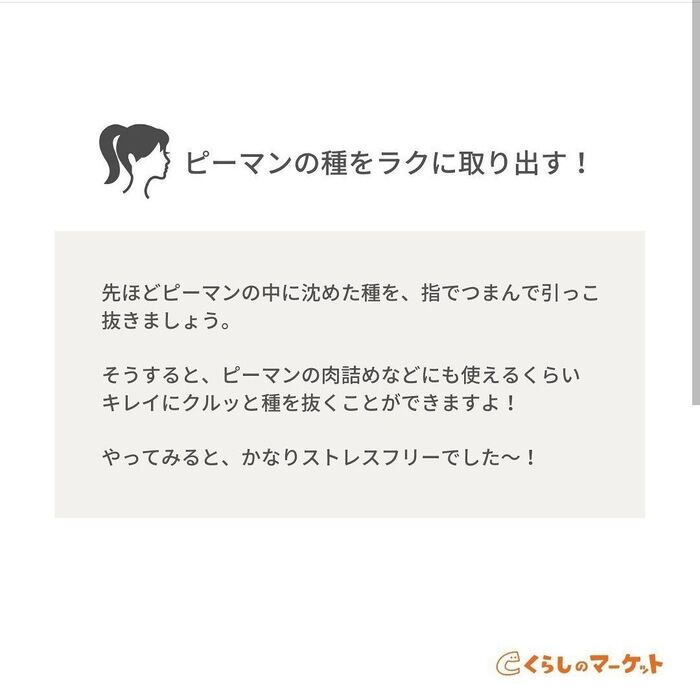 ピーマンの種をラクに取り出す！

先ほどピーマンの中に沈めた種を、指でつまんで引っこ抜きましょう。

そうすると、ピーマンの肉詰めなどにも使えるくらいキレイにクルッと種を抜くことができますよ！

やってみると、かなりストレスフリーでした〜！

くらしのマーケット